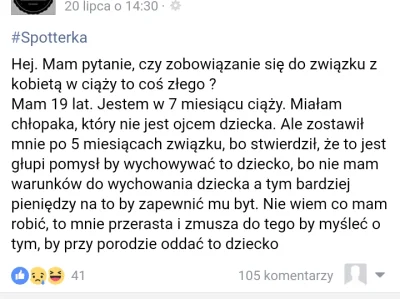 20 lipca o 14:30 ·

#Spotterka

Hej. Mam pytanie, czy zobowiązanie się do związku z kobietą w ciąży to coś złego ?
Mam 19 lat. Jestem w 7 miesiącu ciąży. Miałam chłopaka, który nie jest ojcem dziecka. Ale zostawił mnie po 5 miesiącach związku, bo stwierdził, że to jest głupi pomysł by wychowywać to dziecko, bo nie mam warunków do wychowania dziecka a tym bardziej pieniędzy na to by zapewnić mu byt. Nie wiem co mam robić, to mnie przerasta i zmusza do tego by myśleć o tym, by przy porodzie oddać to dziecko

41

105 komentarzy